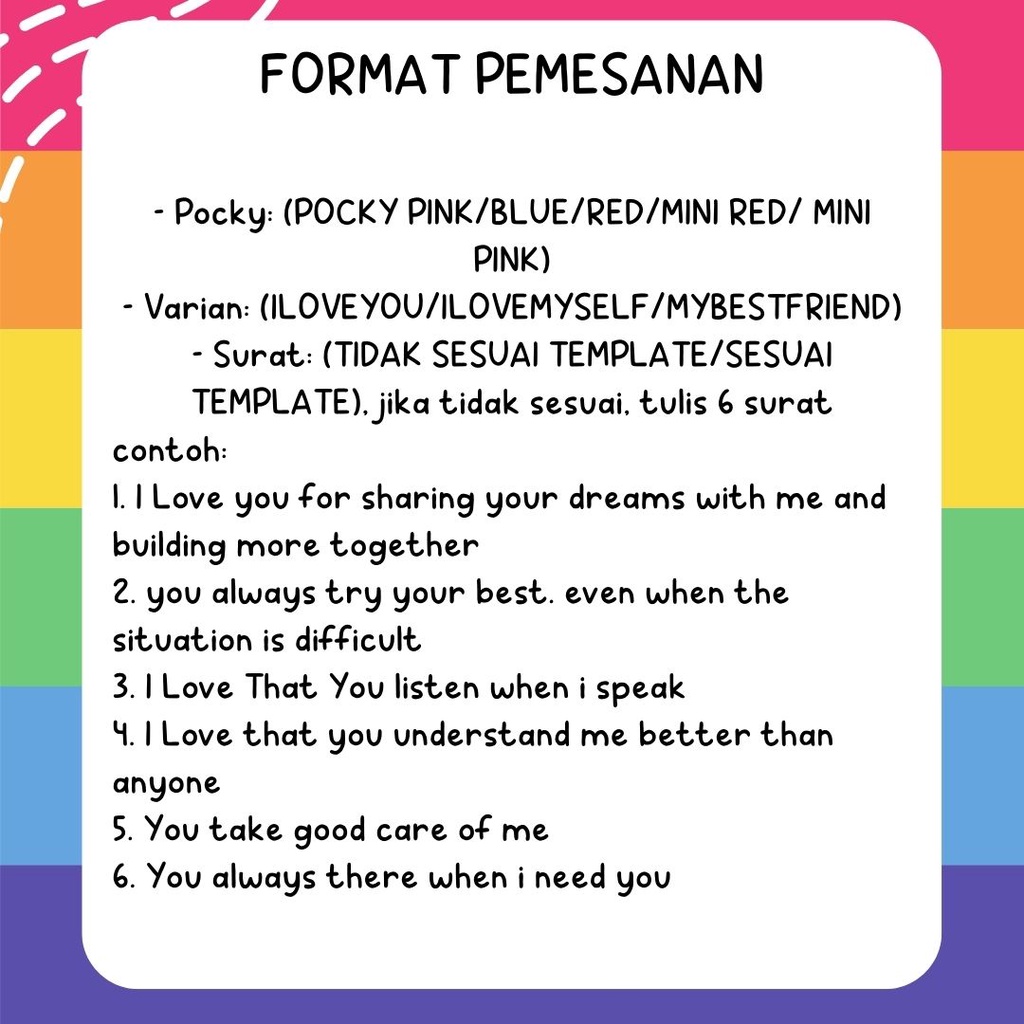 FORMAT PEMESANAN

- Pocky: (POCKY PINK/BLUE/RED/MINI RED/ MINI PINK)
- Varian: (ILOVEYOU/ILOVEMYSELF/MYBESTFRIEND)
- Surat: (TIDAK SESUAI TEMPLATE/SESUAI TEMPLATE), jika tidak sesuai, tulis 6 surat
contoh:
1. I Love you for sharing your dreams with me and building more together
2. you always try your best. even when the situation is difficult
3. I Love That You listen when i speak
4. I Love that you understand me better than anyone
5. You take good care of me
6. You always there when i need you